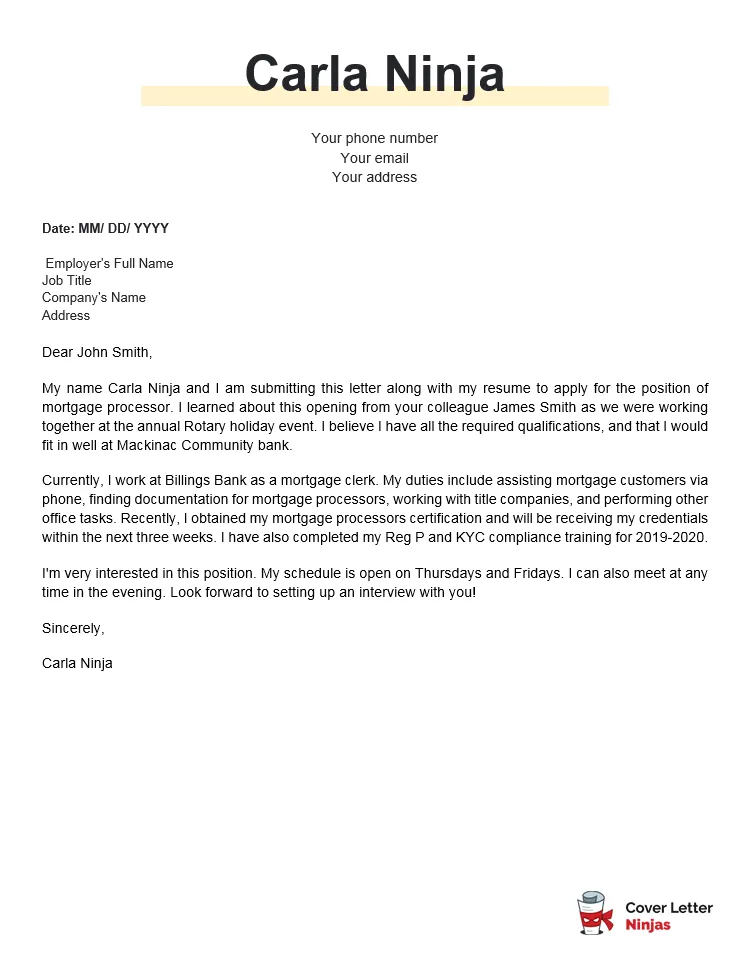 Carla Ninja

Your phone number
Your email
Your address

Date: MM/ DD/ YYYY

Employer's Full Name
Job Title
Company's Name
Address

Dear John Smith,

My name Carla Ninja and I am submitting this letter along with my resume to apply for the position of mortgage processor. I learned about this opening from your colleague James Smith as we were working together at the annual Rotary holiday event. I believe I have all the required qualifications, and that I would fit in well at Mackinac Community bank.

Currently, I work at Billings Bank as a mortgage clerk. My duties include assisting mortgage customers via phone, finding documentation for mortgage processors, working with title companies, and performing other office tasks. Recently, I obtained my mortgage processors certification and will be receiving my credentials within the next three weeks. I have also completed my Reg P and KYC compliance training for 2019-2020.

I'm very interested in this position. My schedule is open on Thursdays and Fridays. I can also meet at any time in the evening. Look forward to setting up an interview with you!

Sincerely,

Carla Ninja

Cover Letter Ninjas